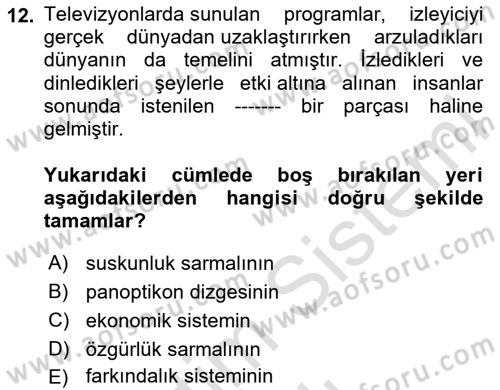 12. Televizyonlarda sunulan programlar, izleyiciyi gerçek dünyadan uzaklaştırırken arzuladıkları dünyanın da temelini atmıştır. İzledikleri ve dinledikleri şeylerle etki altına alınan insanlar sonunda istenilen ------- bir parçası haline gelmiştir.

Yukarıdaki cümlede boş bırakılan yeri aşağıdakilerden hangisi doğru şekilde tamamlar?

A) suskunluk sarmalının
B) panoptikon dizgesinin
C) ekonomik sistemin
D) özgürlük sarmalının
E) farkındalık sisteminin

www.aofsoru.com
www.aofsoru.com
www.aofsoru.com
www.aofsoru.com
www.aofsoru.com
www.aofsoru.com
www.aofsoru.com
www.aofsoru.com